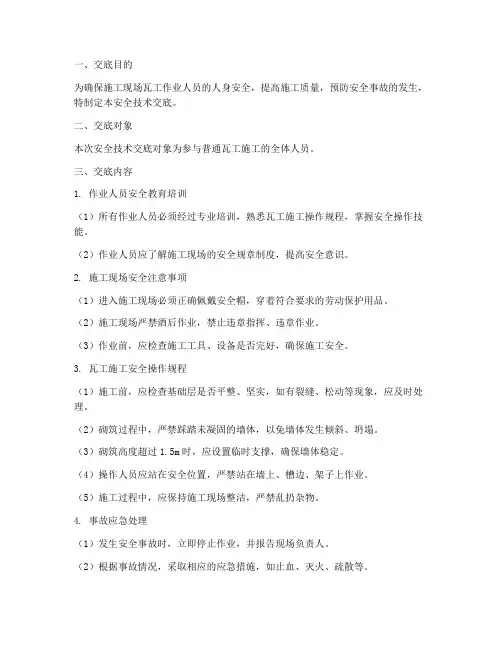 一、交底目的

为确保施工现场瓦工作业人员的人身安全，提高施工质量，预防安全事故的发生，特制定本安全技术交底。

二、交底对象

本次安全技术交底对象为参与普通瓦工施工的全体人员。

三、交底内容

1. 作业人员安全教育培训

（1）所有作业人员必须经过专业培训，熟悉瓦工施工操作规程，掌握安全操作技能。

（2）作业人员应了解施工现场的安全规章制度，提高安全意识。

2. 施工现场安全注意事项

（1）进入施工现场必须正确佩戴安全帽，穿着符合要求的劳动保护用品。

（2）施工现场严禁酒后作业，禁止违章指挥、违章作业。

（3）作业前，应检查施工工具、设备是否完好，确保施工安全。

3. 瓦工施工安全操作规程

（1）施工前，应检查基础层是否平整、坚实，如有裂缝、松动等现象，应及时处理。

（2）砌筑过程中，严禁踩踏未凝固的墙体，以免墙体发生倾斜、坍塌。

（3）砌筑高度超过 1.5m 时，应设置临时支撑，确保墙体稳定。

（4）操作人员应站在安全位置，严禁站在墙上、槽边、架子上作业。

（5）施工过程中，应保持施工现场整洁，严禁乱扔杂物。

4. 事故应急处理

（1）发生安全事故时，立即停止作业，并报告现场负责人。

（2）根据事故情况，采取相应的应急措施，如止血、灭火、疏散等。